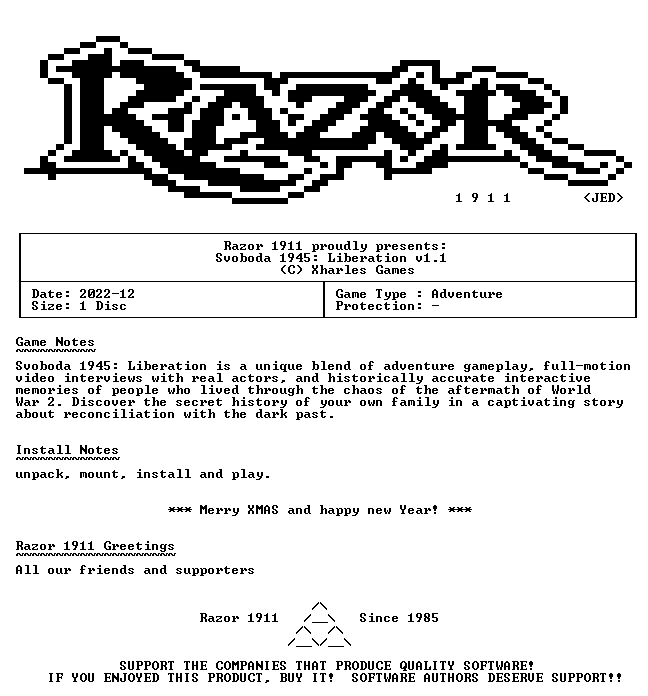 RAZOR

1 9 1 1 <JED>

Razor 1911 proudly presents:
Svoboda 1945: Liberation v1.1
(C) Xharles Games

Date: 2022-12
Size: 1 Disc

Game Type : Adventure
Protection: -

Game Notes

Svoboda 1945: Liberation is a unique blend of adventure gameplay, full-motion video interviews with real actors, and historically accurate interactive memories of people who lived through the chaos of the aftermath of World War 2. Discover the secret history of your own family in a captivating story about reconciliation with the dark past.

Install Notes

unpack, mount, install and play.

*** Merry XMAS and happy new Year! ***

Razor 1911 Greetings

All our friends and supporters

Razor 1911 Since 1985

SUPPORT THE COMPANIES THAT PRODUCE QUALITY SOFTWARE!
IF YOU ENJOYED THIS PRODUCT, BUY IT! SOFTWARE AUTHORS DESERVE SUPPORT!!